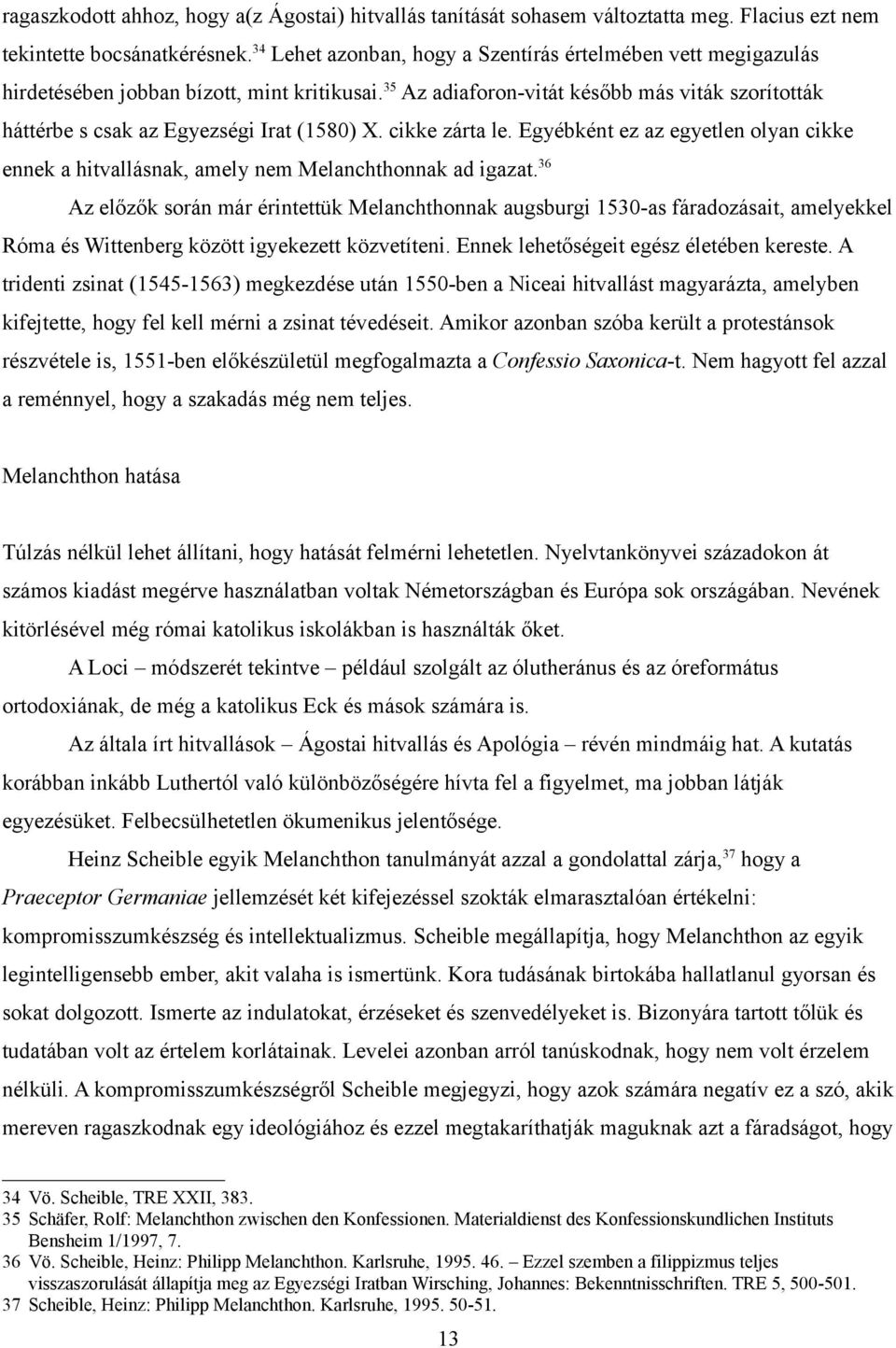 ragaszkodott ahhoz, hogy a(z Ágostai) hitvallás tanítását sohasem változtatta meg. Flacius ezt nem tekintette bocsánatkérésnek.$^{34}$ Lehet azonban, hogy a Szentírás értelmében vett megigazulás hirdetésében jobban bízott, mint kritikusai.$^{35}$ Az adiaforon-vitát később más viták szorították háttérbe s csak az Egyezségi Irat (1580) X. cikke zárta le. Egyébként ez az egyetlen olyan cikke ennek a hitvallásnak, amely nem Melanchthonnak ad igazat.$^{36}$

Az előzők során már érintettük Melanchthonnak augsburgi 1530-as fáradozásait, amelyekkel Róma és Wittenberg között igyekezett közvetíteni. Ennek lehetőségeit egész életében kereste. A tridenti zsinat (1545-1563) megkezdése után 1550-ben a Niceai hitvallást magyarázta, amelyben kifejtette, hogy fel kell mérni a zsinat tévedéseit. Amikor azonban szóba került a protestánsok részvétele is, 1551-ben előkészületül megfogalmazta a Confessio Saxonica-t. Nem hagyott fel azzal a reménnyel, hogy a szakadás még nem teljes.

Melanchthon hatása

Túlzás nélkül lehet állítani, hogy hatását felmérni lehetetlen. Nyelvtankönyvei századokon át számos kiadást megérve használatban voltak Németországban és Európa sok országában. Nevének kitörlésével még római katolikus iskolákban is használták őket.

A Loci – módszerét tekintve – például szolgált az ólutheránus és az óreformátus ortodoxiának, de még a katolikus Eck és mások számára is.

Az általa írt hitvallások – Ágostai hitvallás és Apológia – révén mindmáig hat. A kutatás korábban inkább Luthertól való különbözőségére hívta fel a figyelmet, ma jobban látják egyezésüket. Felbecsülhetetlen ökumenikus jelentősége.

Heinz Scheible egyik Melanchthon tanulmányát azzal a gondolattal zárja,$^{37}$ hogy a Praeceptor Germaniae jellemzését két kifejezéssel szokták elmarasztalóan értékelni: kompromisszumkészség és intellektualizmus. Scheible megállapítja, hogy Melanchthon az egyik legintelligensebb ember, akit valaha is ismertünk. Kora tudásának birtokába hallatlanul gyorsan és sokat dolgozott. Ismerte az indulatokat, érzéseket és szenvedélyeket is. Bizonyára tartott tőlük és tudatában volt az értelem korlátainak. Levelei azonban arról tanúskodnak, hogy nem volt érzelem nélküli. A kompromisszumkészségről Scheible megjegyzi, hogy azok számára negatív ez a szó, akik mereven ragaszkodnak egy ideológiához és ezzel megtakaríthatják maguknak azt a fáradságot, hogy

34 Vö. Scheible, TRE XXII, 383.
35 Schäfer, Rolf: Melanchthon zwischen den Konfessionen. Materialdienst des Konfessionskundlichen Instituts Bensheim 1/1997, 7.
36 Vö. Scheible, Heinz: Philipp Melanchthon. Karlsruhe, 1995. 46. – Ezzel szemben a filippizmus teljes visszaszorulását állapítja meg az Egyezségi Iratban Wirsching, Johannes: Bekenntnisschriften. TRE 5, 500-501.
37 Scheible, Heinz: Philipp Melanchthon. Karlsruhe, 1995. 50-51.

13